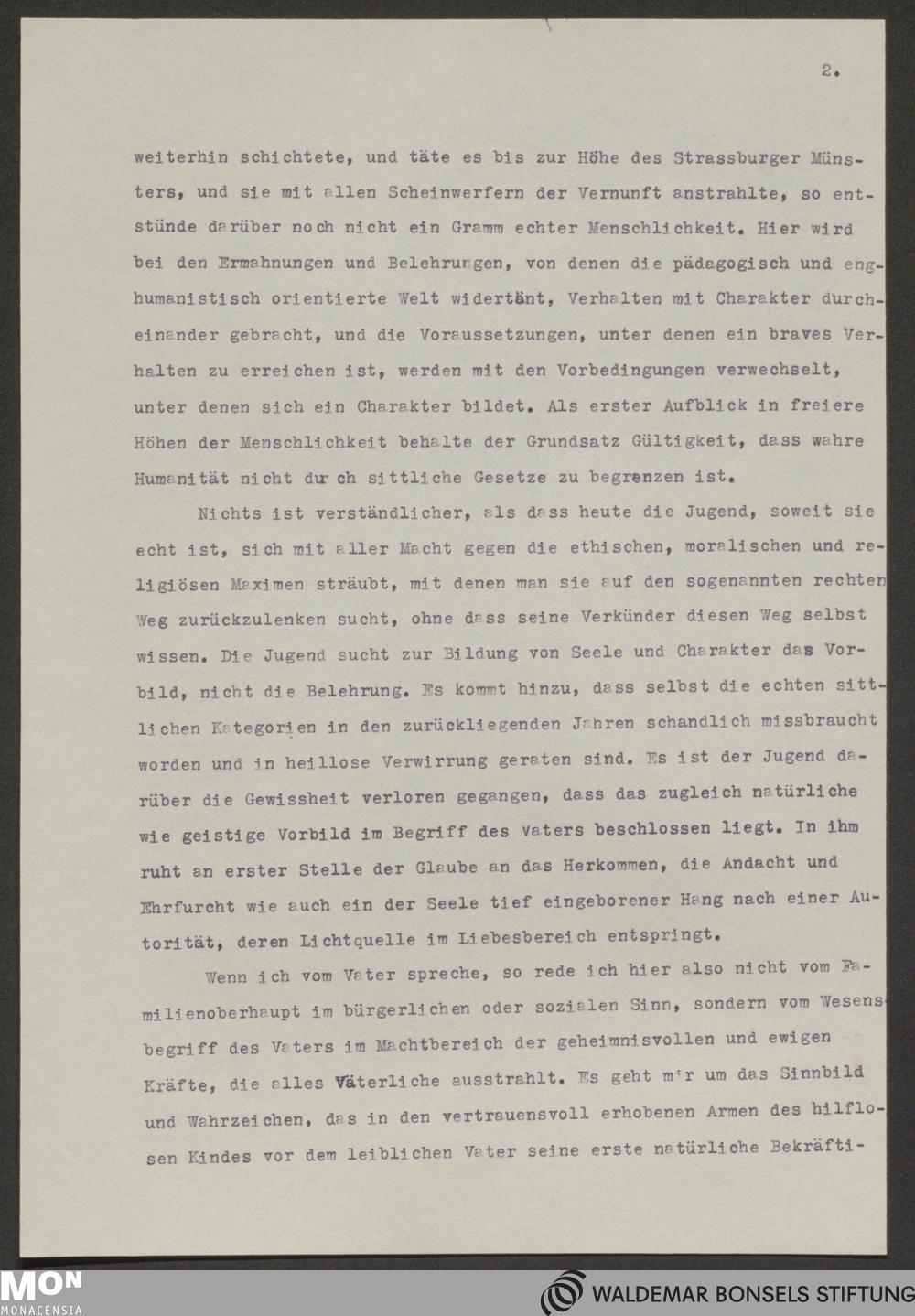 2.

weiterhin schichtete, und täte es bis zur Höhe des Strassburger Münsters, und sie mit allen Scheinwerfern der Vernunft anstrahlte, so entstünde darüber noch nicht ein Gramm echter Menschlichkeit. Hier wird bei den Ermahnungen und Belehrungen, von denen die pädagogisch und enghumanistisch orientierte Welt widertönt, Verhalten mit Charakter durcheinander gebracht, und die Voraussetzungen, unter denen ein braves Verhalten zu erreichen ist, werden mit den Vorbedingungen verwechselt, unter denen sich ein Charakter bildet. Als erster Aufblick in freiere Höhen der Menschlichkeit behalte der Grundsatz Gültigkeit, dass wahre Humanität nicht durch sittliche Gesetze zu begrenzen ist.

Nichts ist verständlicher, als dass heute die Jugend, soweit sie echt ist, sich mit aller Macht gegen die ethischen, moralischen und religiösen Maximen sträubt, mit denen man sie auf den sogenannten rechten Weg zurückzulenken sucht, ohne dass seine Verkünder diesen Weg selbst wissen. Die Jugend sucht zur Bildung von Seele und Charakter das Vorbild, nicht die Belehrung. Es kommt hinzu, dass selbst die echten sittlichen Kategorien in den zurückliegenden Jahren schandlich missbraucht worden und in heillose Verwirrung geraten sind. Es ist der Jugend darüber die Gewissheit verloren gegangen, dass das zugleich natürliche wie geistige Vorbild im Begriff des Vaters beschlossen liegt. In ihm ruht an erster Stelle der Glaube an das Herkommen, die Andacht und Ehrfurcht wie auch ein der Seele tief eingeborener Hang nach einer Autorität, deren Lichtquelle im Liebesbereich entspringt.

Wenn ich vom Vater spreche, so rede ich hier also nicht vom Familienoberhaupt im bürgerlichen oder sozialen Sinn, sondern vom Wesensbegriff des Vaters im Machtbereich der geheimnisvollen und ewigen Kräfte, die alles Väterliche ausstrahlt. Es geht mir um das Sinnbild und Wahrzeichen, das in den vertrauensvoll erhobenen Armen des hilflosen Kindes vor dem leiblichen Vater seine erste natürliche Bekräfti-

MON MONACENSIA

WALDEMAR BONSELS STIFTUNG